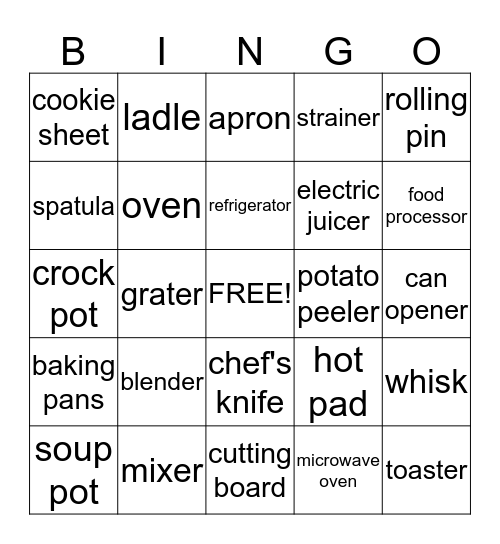 | B | I | N | G | O |
|---|---|---|---|---|
| cookie sheet | ladle | apron | strainer | rolling pin |
| spatula | oven | refrigerator | electric juicer | food processor |
| crock pot | grater | FREE! | potato peeler | can opener |
| baking pans | blender | chef's knife | hot pad | whisk |
| soup pot | mixer | cutting board | microwave oven | toaster |